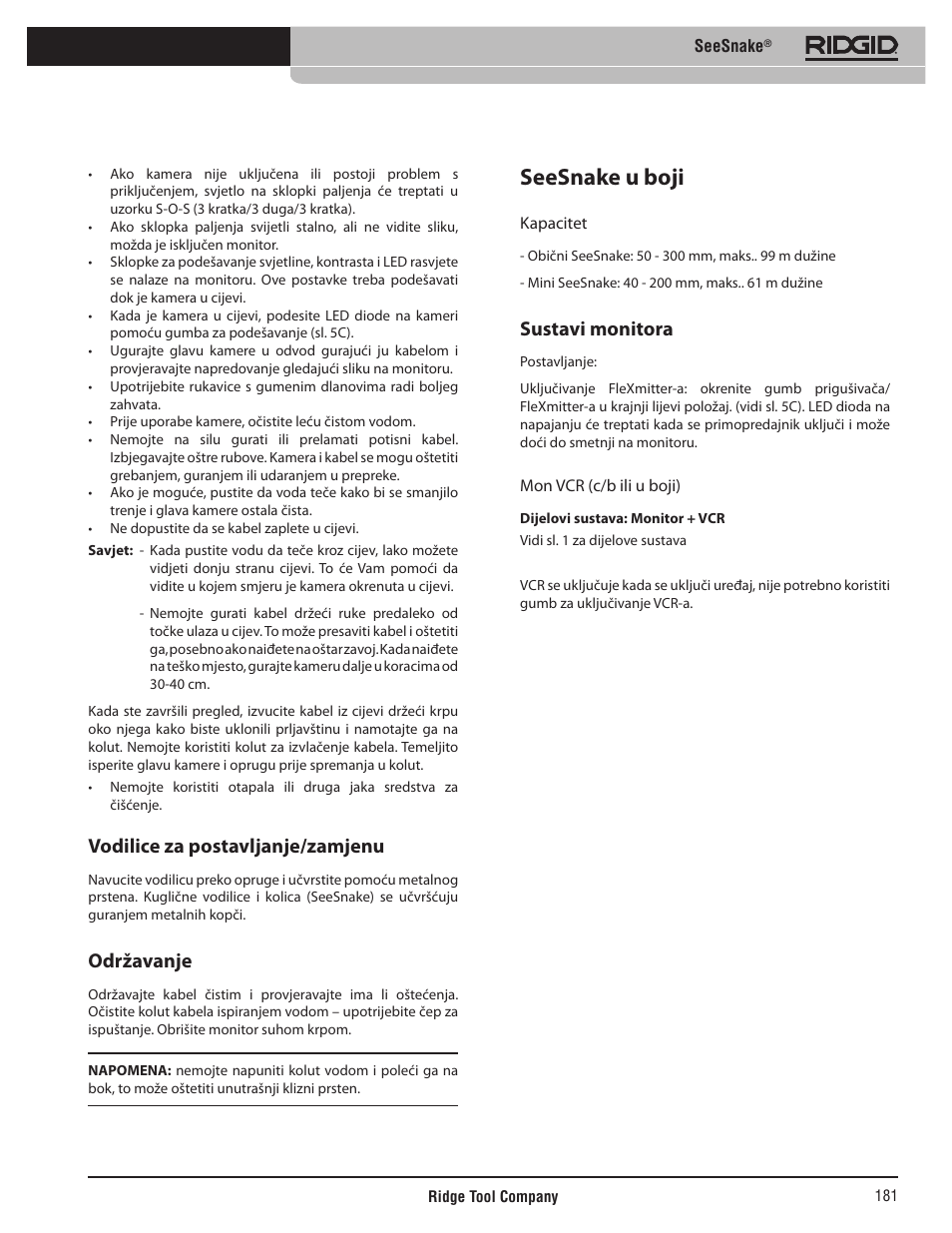 SeeSnake® RIDGID

• Ako kamera nije uključena ili postoji problem s priključenjem, svjetlo na sklopki paljenja će treptati u uzorku S-O-S (3 kratka/3 duga/3 kratka).
• Ako sklopka paljenja svijetli stalno, ali ne vidite sliku, možda je isključen monitor.
• Sklopke za podešavanje svjetline, kontrasta i LED rasvjete se nalaze na monitoru. Ove postavke treba podešavati dok je kamera u cijevi.
• Kada je kamera u cijevi, podesite LED diode na kameri pomoću gumba za podešavanje (sl. 5C).
• Ugurajte glavu kamere u odvod gurajući ju kabelom i provjeravajte napredovanje gledajući sliku na monitoru.
• Upotrijebite rukavice s gumenim dlanovima radi boljeg zahvata.
• Prije uporabe kamere, očistite leću čistom vodom.
• Nemojte na silu gurati ili prelamati potisni kabel. Izbjegavajte oštre rubove. Kamera i kabel se mogu oštetiti grebanjem, guranjem ili udaranjem u prepreke.
• Ako je moguće, pustite da voda teče kako bi se smanjilo trenje i glava kamere ostala čista.
• Ne dopustite da se kabel zaplete u cijevi.

Savjet: - Kada pustite vodu da teče kroz cijev, lako možete vidjeti donju stranu cijevi. To će Vam pomoći da vidite u kojem smjeru je kamera okrenuta u cijevi.

- Nemojte gurati kabel držeći ruke predaleko od točke ulaza u cijev. To može presaviti kabel i oštetiti ga, posebno ako naiđete na oštar zavoj. Kada naiđete na teško mjesto, gurajte kameru dalje u koracima od 30-40 cm.

Kada ste završili pregled, izvucite kabel iz cijevi držeći krpu oko njega kako biste uklonili prljavštinu i namotajte ga na kolut. Nemojte koristiti kolut za izvlačenje kabela. Temeljito isperite glavu kamere i oprugu prije spremanja u kolut.
• Nemojte koristiti otapala ili druga jaka sredstva za čišćenje.

Vodilice za postavljanje/zamjenu

Navucite vodilicu preko opruge i učvrstite pomoću metalnog prstena. Kuglične vodilice i kolica (SeeSnake) se učvršćuju guranjem metalnih kopči.

Održavanje

Održavajte kabel čistim i provjeravajte ima li oštećenja. Očistite kolut kabela ispiranjem vodom – upotrijebite čep za ispuštanje. Obrišite monitor suhom krpom.

NAPOMENA: nemojte napuniti kolut vodom i poleći ga na bok, to može oštetiti unutrašnji klizni prsten.

SeeSnake u boji

Kapacitet

- Obični SeeSnake: 50 - 300 mm, maks.. 99 m dužine

- Mini SeeSnake: 40 - 200 mm, maks.. 61 m dužine

Sustavi monitora

Postavljanje:

Uključivanje FleXmitter-a: okrenite gumb prigušivača/ FleXmitter-a u krajnji lijevi položaj. (vidi sl. 5C). LED dioda na napajanju će treptati kada se primopredajnik uključi i može doći do smetnji na monitoru.

Mon VCR (c/b ili u boji)

Dijelovi sustava: Monitor + VCR

Vidi sl. 1 za dijelove sustava

VCR se uključuje kada se uključi uređaj, nije potrebno koristiti gumb za uključivanje VCR-a.

Ridge Tool Company 181